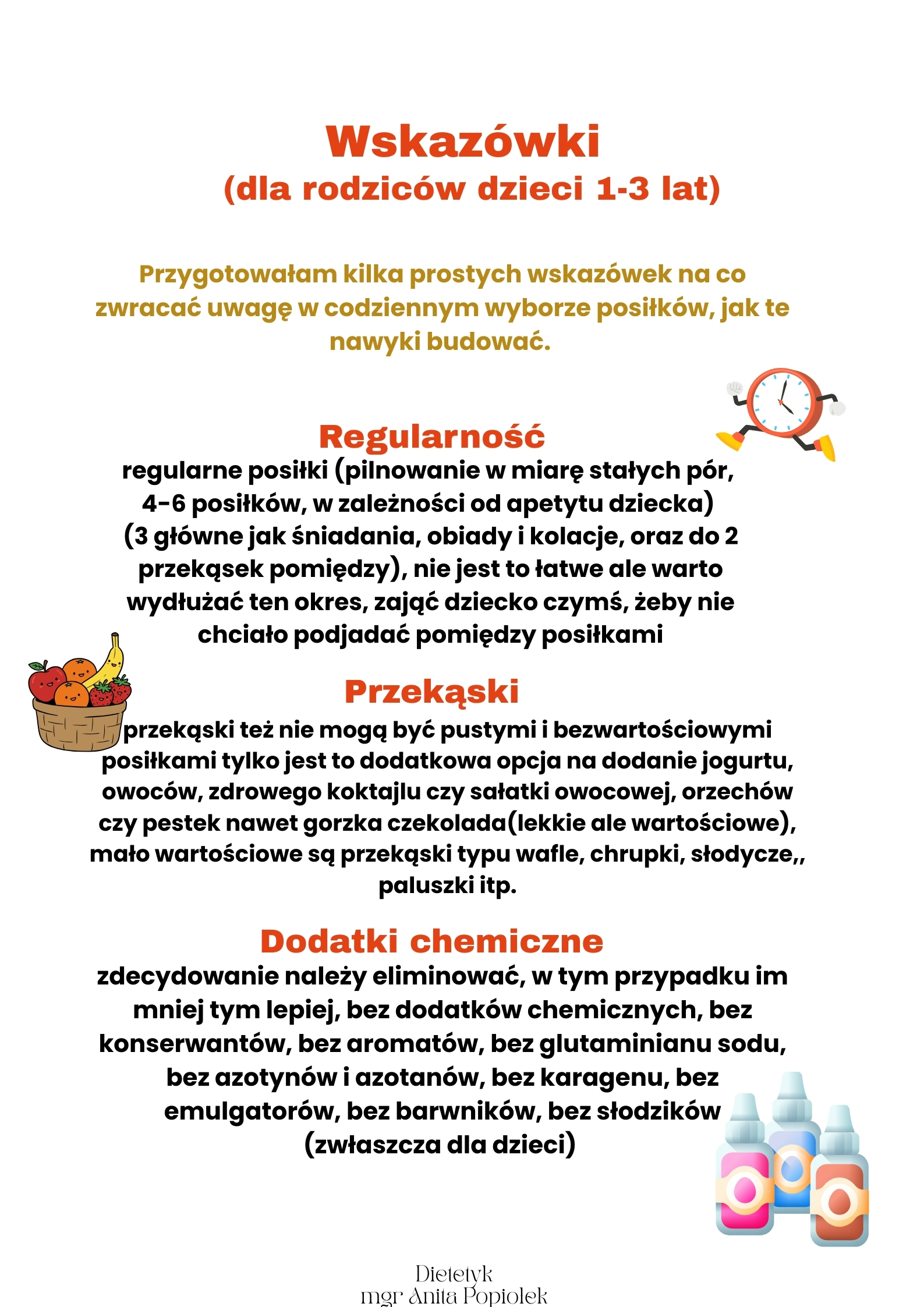 Wskazówki
(dla rodziców dzieci 1-3 lat)

Przygotowałam kilka prostych wskazówek na co zwracać uwagę w codziennym wyborze posiłków, jak te nawyki budować.

Regularność
regularne posiłki (pilnowanie w miarę stałych pór, 4-6 posiłków, w zależności od apetytu dziecka) (3 główne jak śniadania, obiady i kolacje, oraz do 2 przekąsek pomiędzy), nie jest to łatwe ale warto wydłużać ten okres, zająć dziecko czymś, żeby nie chciało podjadać pomiędzy posiłkami

Przekąski
przekąski też nie mogą być pustymi i bezwartościowymi posiłkami tylko jest to dodatkowa opcja na dodanie jogurtu, owoców, zdrowego koktajlu czy sałatki owocowej, orzechów czy pestek nawet gorzka czekolada(lekkie ale wartościowe), mało wartościowe są przekąski typu wafle, chrupki, słodycze,, paluszki itp.

Dodatki chemiczne
zdecydowanie należy eliminować, w tym przypadku im mniej tym lepiej, bez dodatków chemicznych, bez konserwantów, bez aromatów, bez glutaminianu sodu, bez azotynów i azotanów, bez karagenu, bez emulgatorów, bez barwników, bez słodzików (zwłaszcza dla dzieci)

Dietetyk
mgr Anita Popiolek